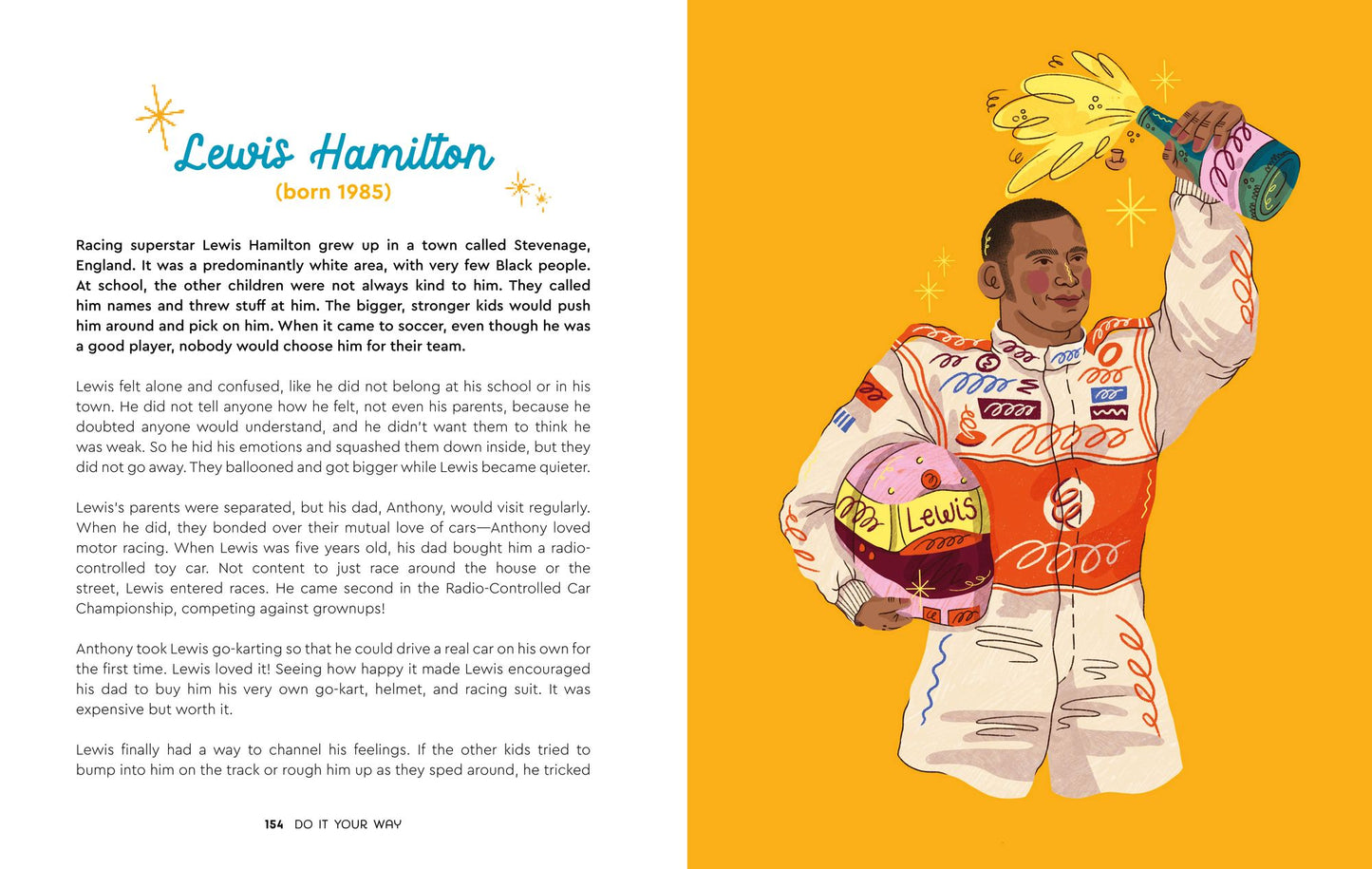 Lewis Hamilton
(born 1985)

Racing superstar Lewis Hamilton grew up in a town called Stevenage, England. It was a predominantly white area, with very few Black people. At school, the other children were not always kind to him. They called him names and threw stuff at him. The bigger, stronger kids would push him around and pick on him. When it came to soccer, even though he was a good player, nobody would choose him for their team.

Lewis felt alone and confused, like he did not belong at his school or in his town. He did not tell anyone how he felt, not even his parents, because he doubted anyone would understand, and he didn't want them to think he was weak. So he hid his emotions and squashed them down inside, but they did not go away. They ballooned and got bigger while Lewis became quieter.

Lewis's parents were separated, but his dad, Anthony, would visit regularly. When he did, they bonded over their mutual love of cars—Anthony loved motor racing. When Lewis was five years old, his dad bought him a radio-controlled toy car. Not content to just race around the house or the street, Lewis entered races. He came second in the Radio-Controlled Car Championship, competing against grownups!

Anthony took Lewis go-karting so that he could drive a real car on his own for the first time. Lewis loved it! Seeing how happy it made Lewis encouraged his dad to buy him his very own go-kart, helmet, and racing suit. It was expensive but worth it.

Lewis finally had a way to channel his feelings. If the other kids tried to bump into him on the track or rough him up as they sped around, he tricked

154 DO IT YOUR WAY

Lewis